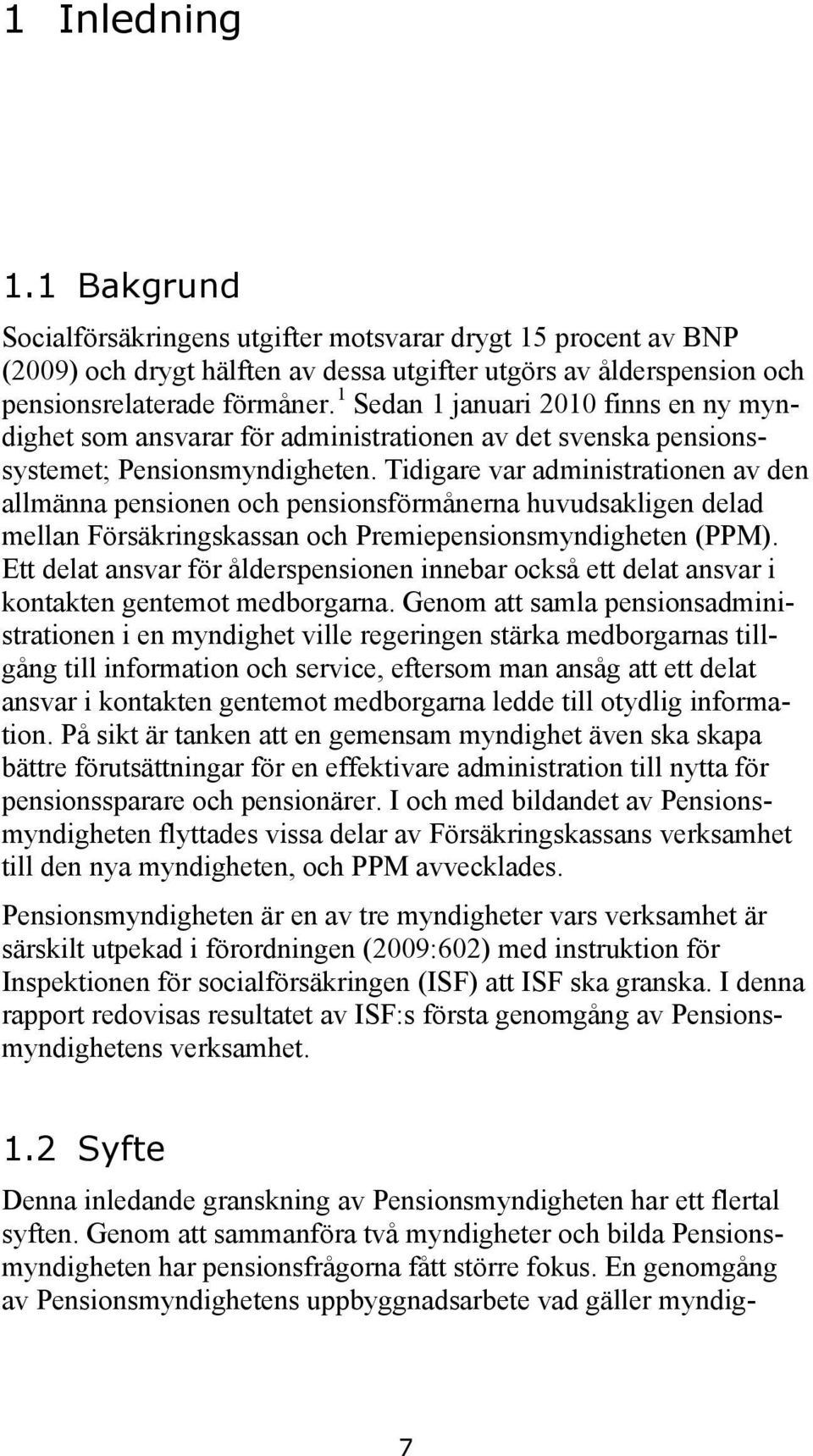 1 Inledning

1.1 Bakgrund

Socialförsäkringens utgifter motsvarar drygt 15 procent av BNP (2009) och drygt hälften av dessa utgifter utgörs av ålderspension och pensionsrelaterade förmåner.$^1$ Sedan 1 januari 2010 finns en ny myndighet som ansvarar för administrationen av det svenska pensionssystemet; Pensionsmyndigheten. Tidigare var administrationen av den allmänna pensionen och pensionsförmånerna huvudsakligen delad mellan Försäkringskassan och Premiepensionsmyndigheten (PPM). Ett delat ansvar för ålderspensionen innebar också ett delat ansvar i kontakten gentemot medborgarna. Genom att samla pensionsadministrationen i en myndighet ville regeringen stärka medborgarnas tillgång till information och service, eftersom man ansåg att ett delat ansvar i kontakten gentemot medborgarna ledde till otydlig information. På sikt är tanken att en gemensam myndighet även ska skapa bättre förutsättningar för en effektivare administration till nytta för pensionssparare och pensionärer. I och med bildandet av Pensionsmyndigheten flyttades vissa delar av Försäkringskassans verksamhet till den nya myndigheten, och PPM avvecklades.

Pensionsmyndigheten är en av tre myndigheter vars verksamhet är särskilt utpekad i förordningen (2009:602) med instruktion för Inspektionen för socialförsäkringen (ISF) att ISF ska granska. I denna rapport redovisas resultatet av ISF:s första genomgång av Pensionsmyndighetens verksamhet.

1.2 Syfte

Denna inledande granskning av Pensionsmyndigheten har ett flertal syften. Genom att sammanföra två myndigheter och bilda Pensionsmyndigheten har pensionsfrågorna fått större fokus. En genomgång av Pensionsmyndighetens uppbyggnadsarbete vad gäller myndig-

7